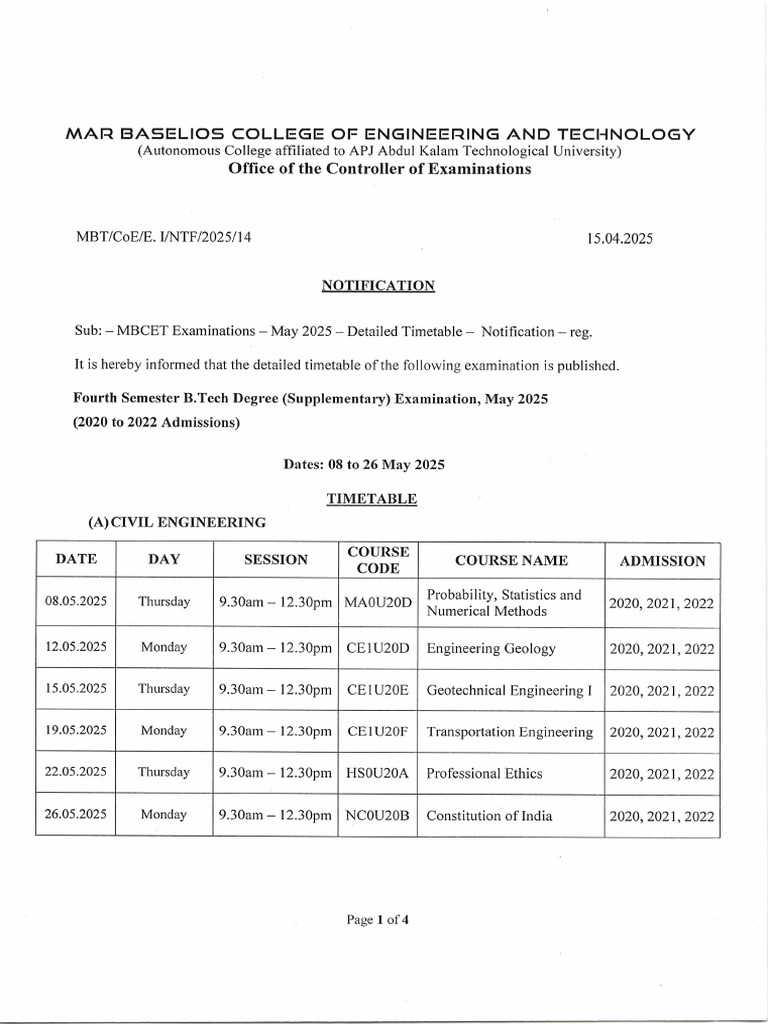 MAR BASELIOS COLLEGE OF ENGINEERING AND TECHNOLOGY
(Autonomous College affiliated to APJ Abdul Kalam Technological University)
Office of the Controller of Examinations

MBT/CoE/E. I/NTF/2025/14

15.04.2025

NOTIFICATION

Sub: – MBCET Examinations – May 2025 – Detailed Timetable – Notification – reg.

It is hereby informed that the detailed timetable of the following examination is published.

Fourth Semester B.Tech Degree (Supplementary) Examination, May 2025
(2020 to 2022 Admissions)

Dates: 08 to 26 May 2025

TIMETABLE

(A) CIVIL ENGINEERING

| DATE | DAY | SESSION | COURSE CODE | COURSE NAME | ADMISSION |
|---|---|---|---|---|---|
| 08.05.2025 | Thursday | 9.30am – 12.30pm | MA0U20D | Probability, Statistics and Numerical Methods | 2020, 2021, 2022 |
| 12.05.2025 | Monday | 9.30am – 12.30pm | CE1U20D | Engineering Geology | 2020, 2021, 2022 |
| 15.05.2025 | Thursday | 9.30am – 12.30pm | CE1U20E | Geotechnical Engineering I | 2020, 2021, 2022 |
| 19.05.2025 | Monday | 9.30am – 12.30pm | CE1U20F | Transportation Engineering | 2020, 2021, 2022 |
| 22.05.2025 | Thursday | 9.30am – 12.30pm | HS0U20A | Professional Ethics | 2020, 2021, 2022 |
| 26.05.2025 | Monday | 9.30am – 12.30pm | NC0U20B | Constitution of India | 2020, 2021, 2022 |

Page 1 of 4